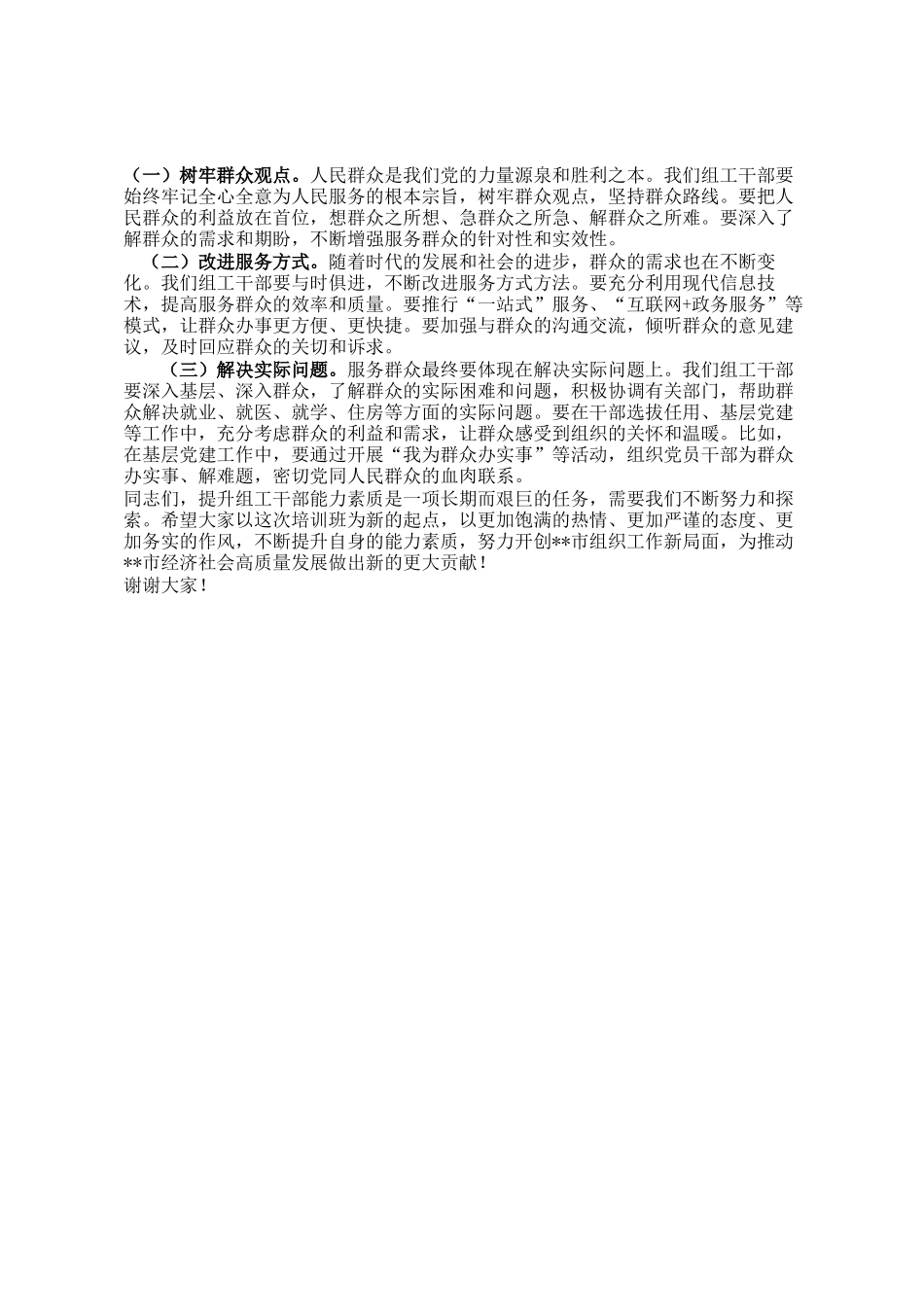 （一）树牢群众观点。人民群众是我们党的力量源泉和胜利之本。我们组工干部要始终牢记全心全意为人民服务的根本宗旨，树牢群众观点，坚持群众路线。要把人民群众的利益放在首位，想群众之所想、急群众之所急、解群众之所难。要深入了解群众的需求和期盼，不断增强服务群众的针对性和实效性。

（二）改进服务方式。随着时代的发展和社会的进步，群众的需求也在不断变化。我们组工干部要与时俱进，不断改进服务方式方法。要充分利用现代信息技术，提高服务群众的效率和质量。要推行“一站式”服务、“互联网+政务服务”等模式，让群众办事更方便、更快捷。要加强与群众的沟通交流，倾听群众的意见建议，及时回应群众的关切和诉求。

（三）解决实际问题。服务群众最终要体现在解决实际问题上。我们组工干部要深入基层、深入群众，了解群众的实际困难和问题，积极协调有关部门，帮助群众解决就业、就医、就学、住房等方面的实际问题。要在干部选拔任用、基层党建等工作中，充分考虑群众的利益和需求，让群众感受到组织的关怀和温暖。比如，在基层党建工作中，要通过开展“我为群众办实事”等活动，组织党员干部为群众办实事、解难题，密切党同人民群众的血肉联系。

同志们，提升组工干部能力素质是一项长期而艰巨的任务，需要我们不断努力和探索。希望大家以这次培训班为新的起点，以更加饱满的热情、更加严谨的态度、更加务实的作风，不断提升自身的能力素质，努力开创**市组织工作新局面，为推动**市经济社会高质量发展做出新的更大贡献！

谢谢大家！